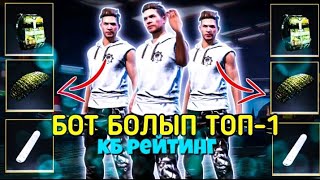 БОТ БОЛЫП ТОП-1
КБ РЕЙТИНГ